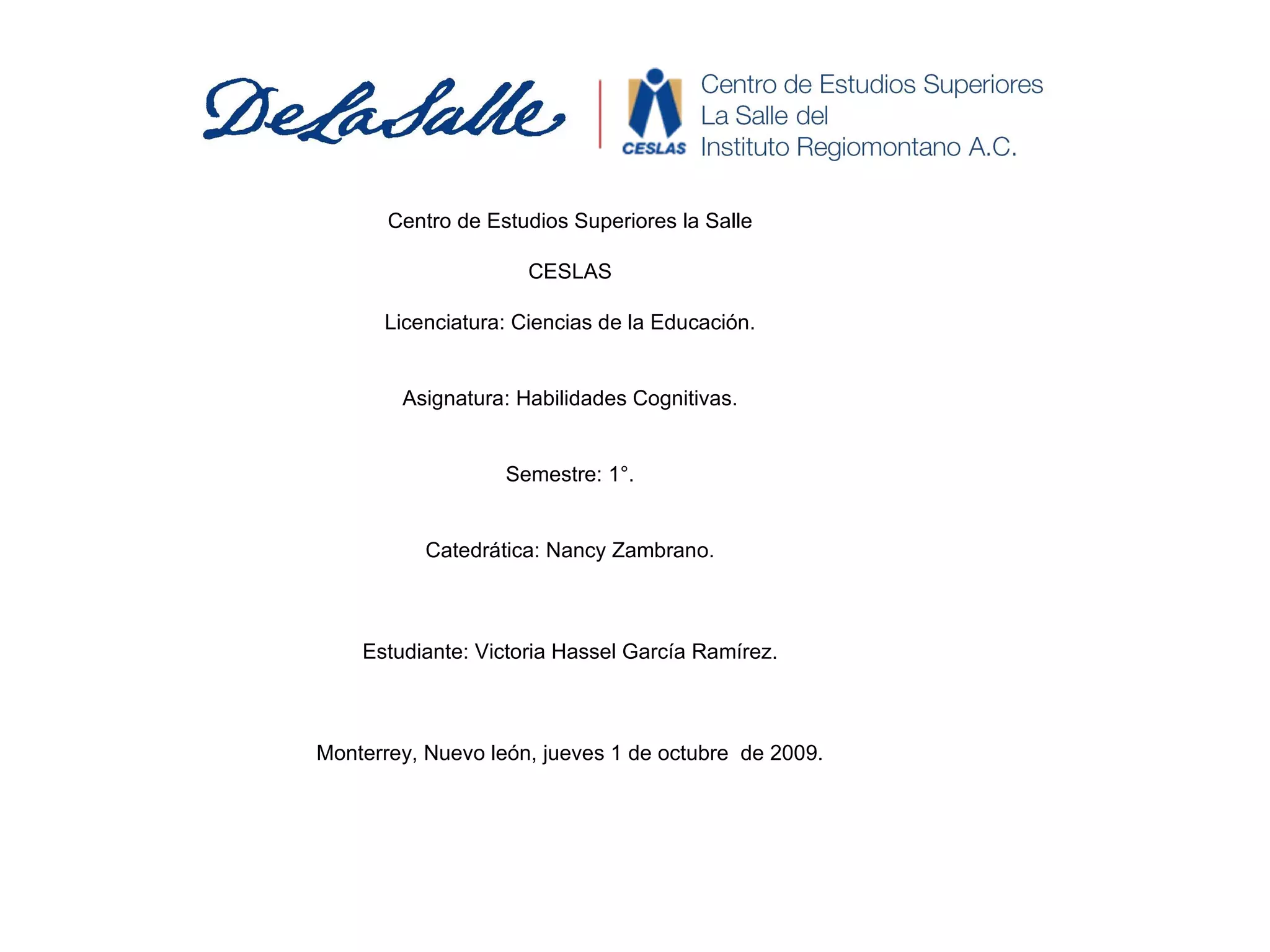 DeLaSalle

CESLAS

Centro de Estudios Superiores La Salle del Instituto Regiomontano A.C.

Centro de Estudios Superiores la Salle

CESLAS

Licenciatura: Ciencias de la Educación.

Asignatura: Habilidades Cognitivas.

Semestre: 1°.

Catedrática: Nancy Zambrano.

Estudiante: Victoria Hassel García Ramírez.

Monterrey, Nuevo león, jueves 1 de octubre de 2009.